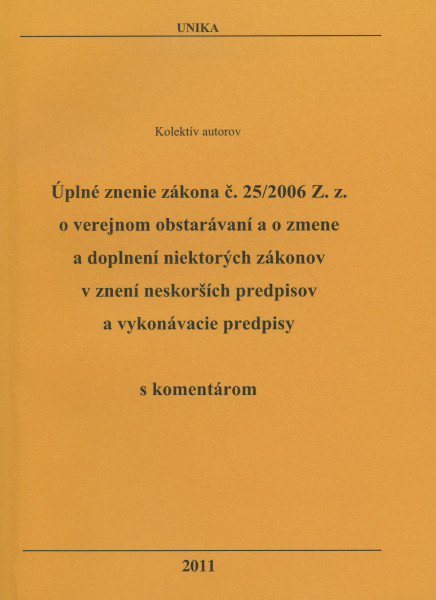 UNIKA

Kolektív autorov

Úplné znenie zákona č. 25/2006 Z. z. o verejnom obstarávaní a o zmene a doplnení niektorých zákonov v znení neskorších predpisov a vykonávacie predpisy

s komentárom

2011